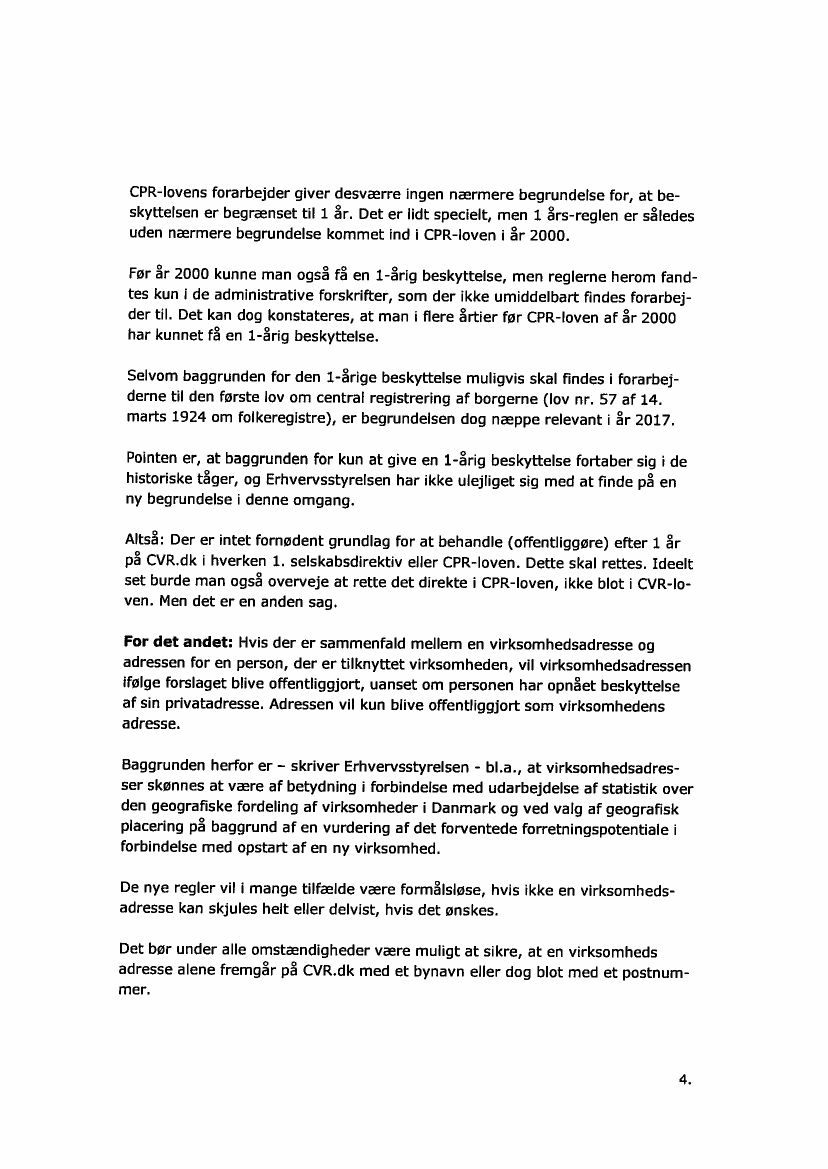 CPR-lovens forarbejder giver desværre ingen nærmere begrundelse for, at beskyttelsen er begrænset til 1 år. Det er lidt specielt, men 1 års-reglen er således uden nærmere begrundelse kommet ind i CPR-loven i år 2000.

Før år 2000 kunne man også få en 1-årig beskyttelse, men reglerne herom fandtes kun i de administrative forskrifter, som der ikke umiddelbart findes forarbejder til. Det kan dog konstateres, at man i flere årtier før CPR-loven af år 2000 har kunnet få en 1-årig beskyttelse.

Selvom baggrunden for den 1-årige beskyttelse muligvis skal findes i forarbejderne til den første lov om central registrering af borgerne (lov nr. 57 af 14. marts 1924 om folkeregistre), er begrundelsen dog næppe relevant i år 2017.

Pointen er, at baggrunden for kun at give en 1-årig beskyttelse fortaber sig i de historiske tåger, og Erhvervsstyrelsen har ikke ulejliget sig med at finde på en ny begrundelse i denne omgang.

Altså: Der er intet fornødent grundlag for at behandle (offentliggøre) efter 1 år på CVR.dk i hverken 1. selskabsdirektiv eller CPR-loven. Dette skal rettes. Ideelt set burde man også overveje at rette det direkte i CPR-loven, ikke blot i CVR-loven. Men det er en anden sag.

**For det andet:** Hvis der er sammenfald mellem en virksomhedsadresse og adressen for en person, der er tilknyttet virksomheden, vil virksomhedsadressen ifølge forslaget blive offentliggjort, uanset om personen har opnået beskyttelse af sin privatadresse. Adressen vil kun blive offentliggjort som virksomhedens adresse.

Baggrunden herfor er – skriver Erhvervsstyrelsen - bl.a., at virksomhedsadresser skønnes at være af betydning i forbindelse med udarbejdelse af statistik over den geografiske fordeling af virksomheder i Danmark og ved valg af geografisk placering på baggrund af en vurdering af det forventede forretningspotentiale i forbindelse med opstart af en ny virksomhed.

De nye regler vil i mange tilfælde være formålsløse, hvis ikke en virksomhedsadresse kan skjules helt eller delvist, hvis det ønskes.

Det bør under alle omstændigheder være muligt at sikre, at en virksomheds adresse alene fremgår på CVR.dk med et bynavn eller dog blot med et postnummer.

4.